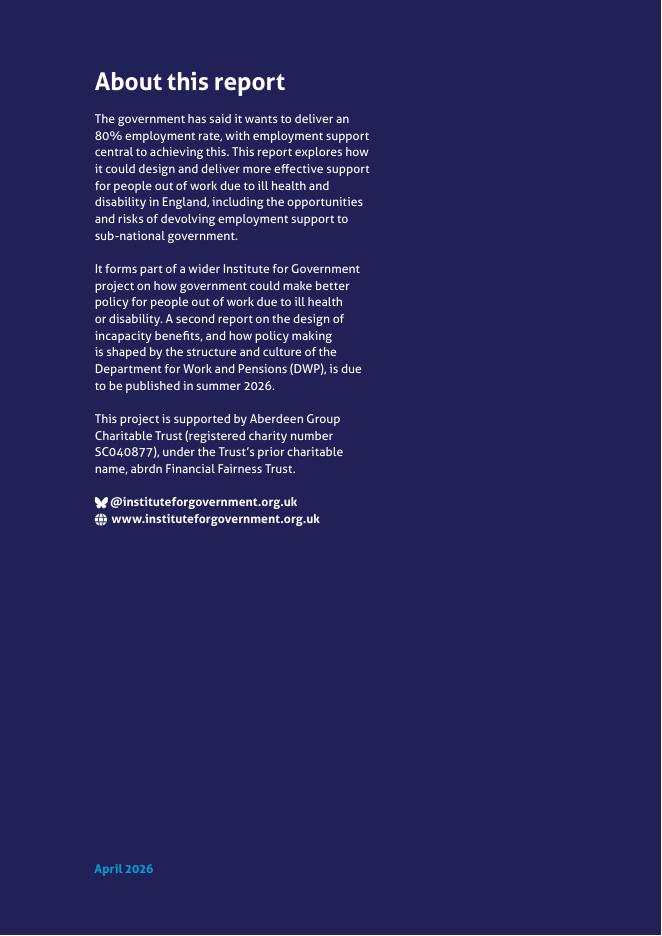 About this report

The government has said it wants to deliver an 80% employment rate, with employment support central to achieving this. This report explores how it could design and deliver more effective support for people out of work due to ill health and disability in England, including the opportunities and risks of devolving employment support to sub-national government.

It forms part of a wider Institute for Government project on how government could make better policy for people out of work due to ill health or disability. A second report on the design of incapacity benefits, and how policy making is shaped by the structure and culture of the Department for Work and Pensions (DWP), is due to be published in summer 2026.

This project is supported by Aberdeen Group Charitable Trust (registered charity number SC040877), under the Trust's prior charitable name, abrdn Financial Fairness Trust.

@instituteforgovernment.org.uk
www.instituteforgovernment.org.uk

April 2026